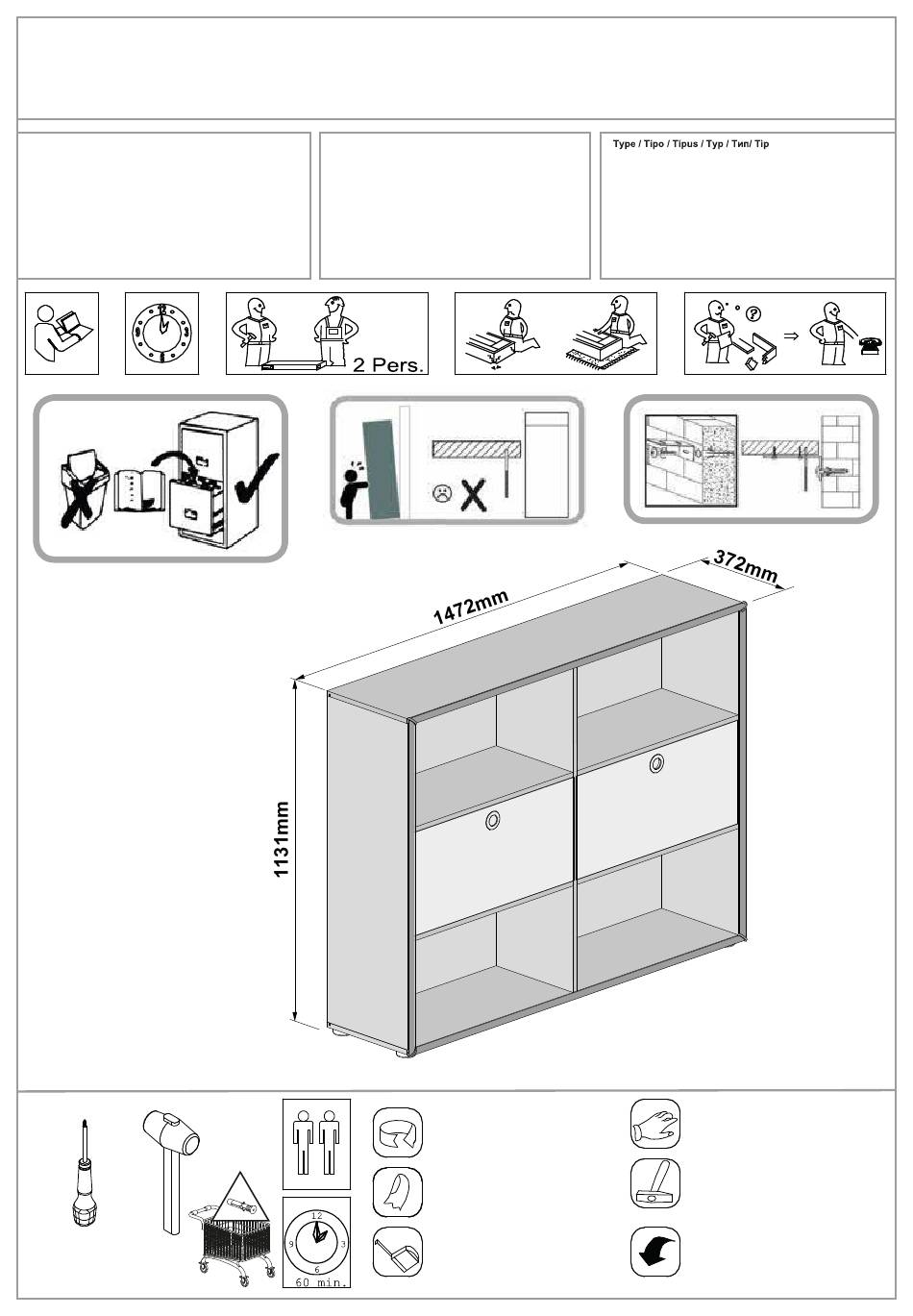 Type / Tipo / Tipus / Typ / Тип/ Tip

2 Pers.

1472mm

372mm

1131mm

12
9
3
6
60 min.